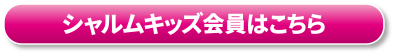 シャルムキッズ会員はこちら